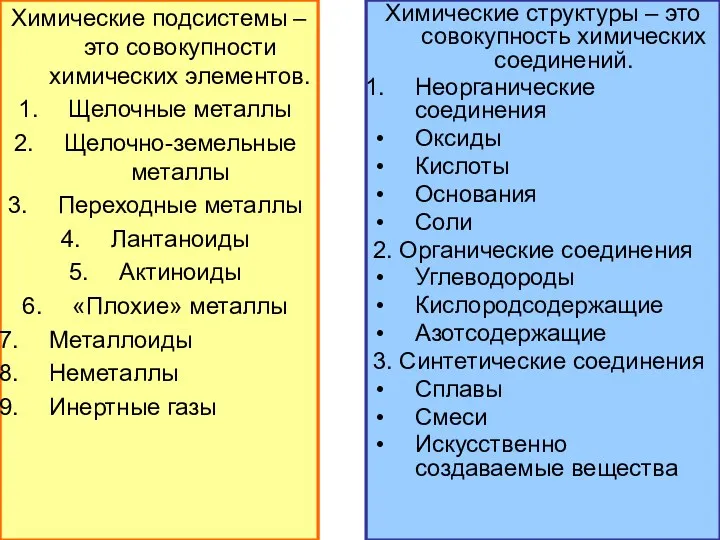 Химические подсистемы – это совокупности химических элементов.

1. Щелочные металлы
2. Щелочно-земельные металлы
3. Переходные металлы
4. Лантаноиды
5. Актиноиды
6. «Плохие» металлы
7. Металлоиды
8. Неметаллы
9. Инертные газы

Химические структуры – это совокупность химических соединений.

1. Неорганические соединения
• Оксиды
• Кислоты
• Основания
• Соли
2. Органические соединения
• Углеводороды
• Кислородсодержащие
• Азотсодержащие
3. Синтетические соединения
• Сплавы
• Смеси
• Искусственно создаваемые вещества